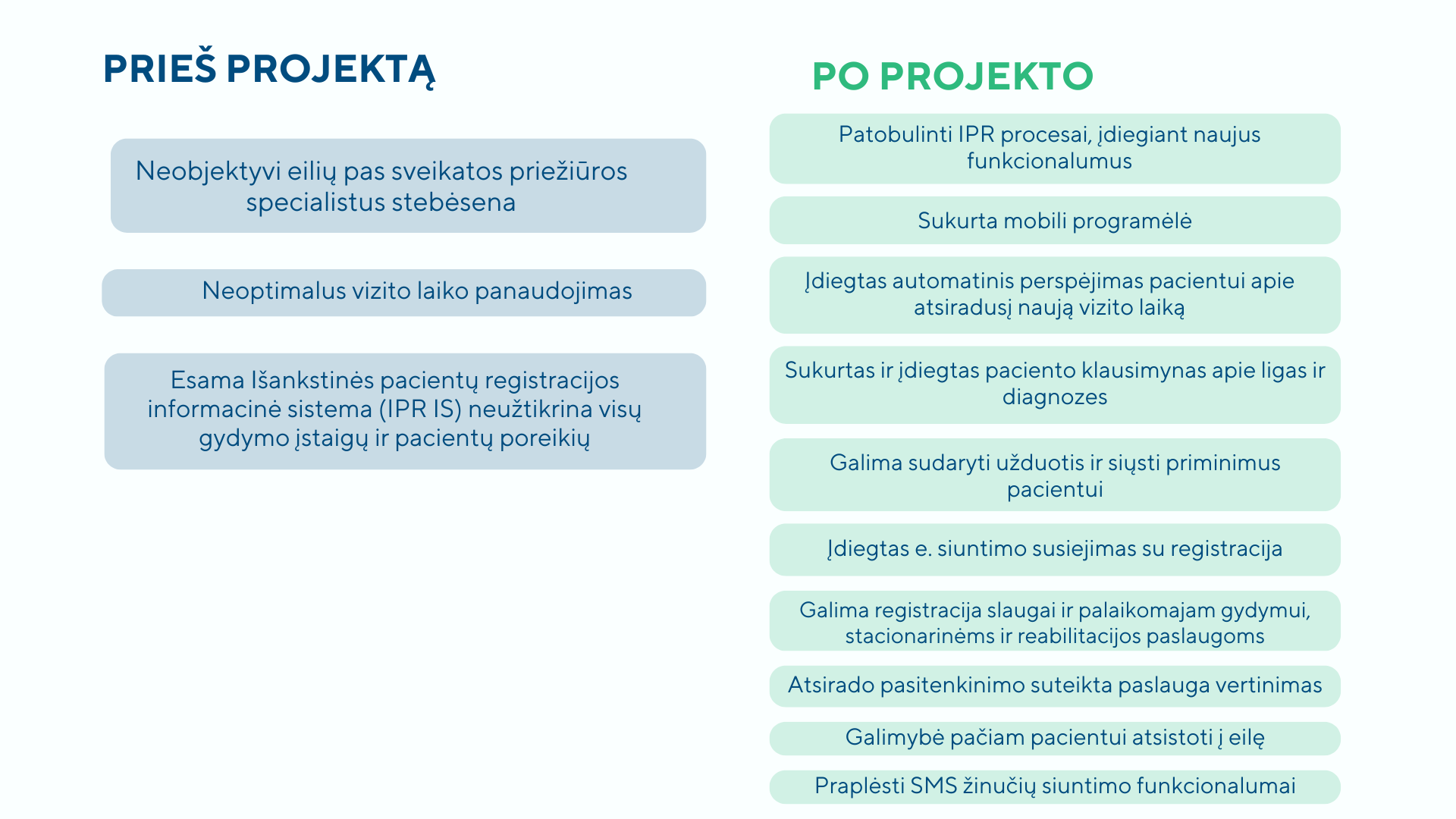 PRIEŠ PROJEKTĄ

Neobjektyvi eilių pas sveikatos priežiūros specialistus stebėsena

Neoptimalus vizito laiko panaudojimas

Esama Išankstinės pacientų registracijos informacinė sistema (IPR IS) neužtikrina visų gydymo įstaigų ir pacientų poreikių

PO PROJEKTO

Patobulinti IPR procesai, įdiegiant naujus funkcionalumus

Sukurta mobili programėlė

Įdiegtas automatinis perspėjimas pacientui apie atsiradusį naują vizito laiką

Sukurtas ir įdiegtas paciento klausimynas apie ligas ir diagnozes

Galima sudaryti užduotis ir siųsti priminimus pacientui

Įdiegtas e. siuntimo susiejimas su registracija

Galima registracija slaugai ir palaikomajam gydymui, stacionarinėms ir reabilitacijos paslaugoms

Atsirado pasitenkinimo suteikta paslauga vertinimas

Galimybė pačiam pacientui atsistoti į eilę

Praplėsti SMS žinučių siuntimo funkcionalumai